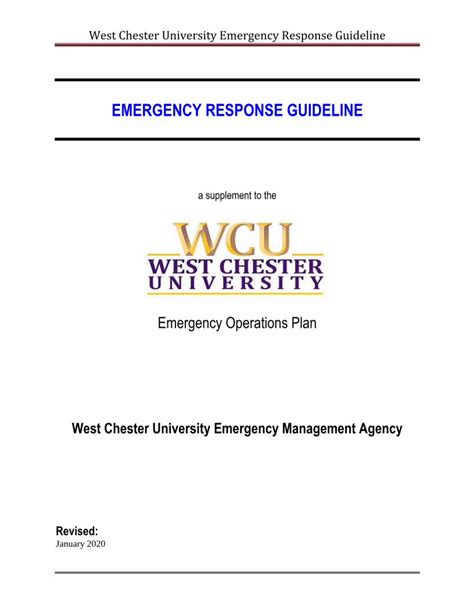 West Chester University Emergency Response Guideline

EMERGENCY RESPONSE GUIDELINE

a supplement to the

WCU
WEST CHESTER
UNIVERSITY

Emergency Operations Plan

West Chester University Emergency Management Agency

Revised:
January 2020